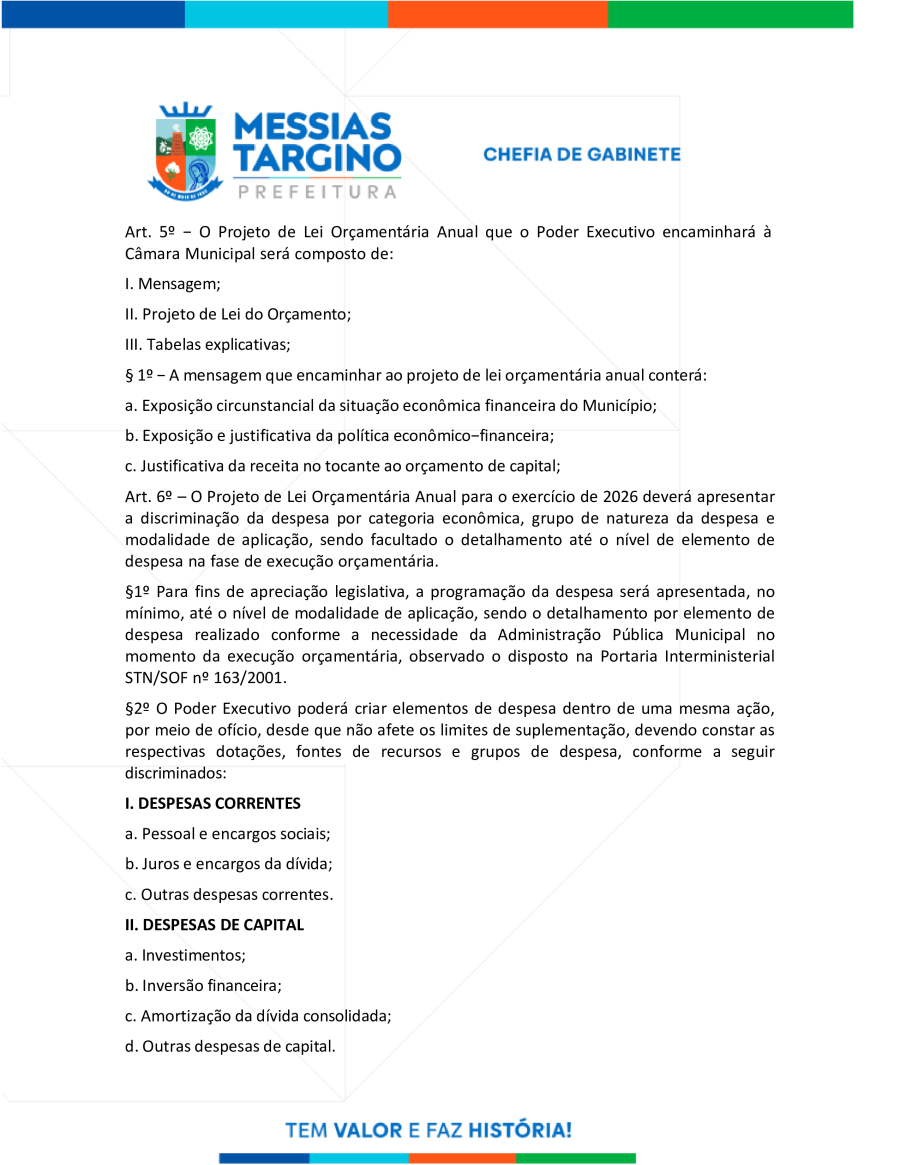 MESSIAS TARGINO
PREFEITURA

CHEFIA DE GABINETE

Art. 5º − O Projeto de Lei Orçamentária Anual que o Poder Executivo encaminhará à Câmara Municipal será composto de:

I. Mensagem;

II. Projeto de Lei do Orçamento;

III. Tabelas explicativas;

§ 1º − A mensagem que encaminhar ao projeto de lei orçamentária anual conterá:

a. Exposição circunstancial da situação econômica financeira do Município;

b. Exposição e justificativa da política econômico−financeira;

c. Justificativa da receita no tocante ao orçamento de capital;

Art. 6º – O Projeto de Lei Orçamentária Anual para o exercício de 2026 deverá apresentar a discriminação da despesa por categoria econômica, grupo de natureza da despesa e modalidade de aplicação, sendo facultado o detalhamento até o nível de elemento de despesa na fase de execução orçamentária.

§1º Para fins de apreciação legislativa, a programação da despesa será apresentada, no mínimo, até o nível de modalidade de aplicação, sendo o detalhamento por elemento de despesa realizado conforme a necessidade da Administração Pública Municipal no momento da execução orçamentária, observado o disposto na Portaria Interministerial STN/SOF nº 163/2001.

§2º O Poder Executivo poderá criar elementos de despesa dentro de uma mesma ação, por meio de ofício, desde que não afete os limites de suplementação, devendo constar as respectivas dotações, fontes de recursos e grupos de despesa, conforme a seguir discriminados:

I. DESPESAS CORRENTES

a. Pessoal e encargos sociais;

b. Juros e encargos da dívida;

c. Outras despesas correntes.

II. DESPESAS DE CAPITAL

a. Investimentos;

b. Inversão financeira;

c. Amortização da dívida consolidada;

d. Outras despesas de capital.

TEM VALOR E FAZ HISTÓRIA!